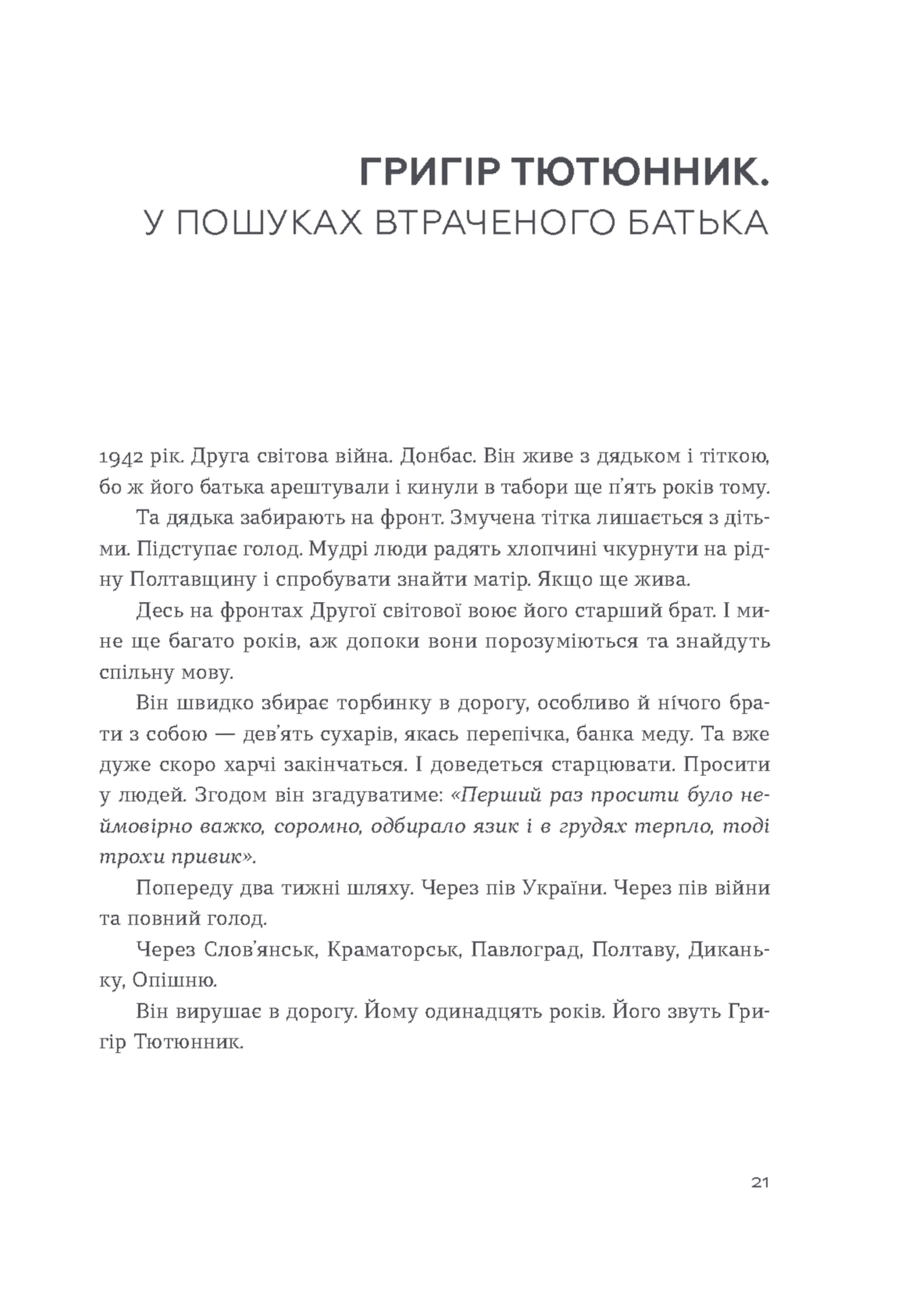 ГРИГІР ТЮТЮННИК.
У ПОШУКАХ ВТРАЧЕНОГО БАТЬКА

1942 рік. Друга світова війна. Донбас. Він живе з дядьком і тіткою, бо ж його батька арештували і кинули в табори ще п'ять років тому.

Та дядька забирають на фронт. Змучена тітка лишається з дітьми. Підступає голод. Мудрі люди радять хлопчині чкурнути на рідну Полтавщину і спробувати знайти матір. Якщо ще жива.

Десь на фронтах Другої світової воює його старший брат. І мине ще багато років, аж допоки вони порозуміються та знайдуть спільну мову.

Він швидко збирає торбинку в дорогу, особливо й нічого брати з собою — дев'ять сухарів, якась перепічка, банка меду. Та вже дуже скоро харчі закінчаться. І доведеться старцювати. Просити у людей. Згодом він згадуватиме: «Перший раз просити було неймовірно важко, соромно, одбирало язик і в грудях терпло, тоді трохи привик».

Попереду два тижні шляху. Через пів України. Через пів війни та повний голод.

Через Слов'янськ, Краматорськ, Павлоград, Полтаву, Диканьку, Опішню.

Він вирушає в дорогу. Йому одинадцять років. Його звуть Григір Тютюнник.

21